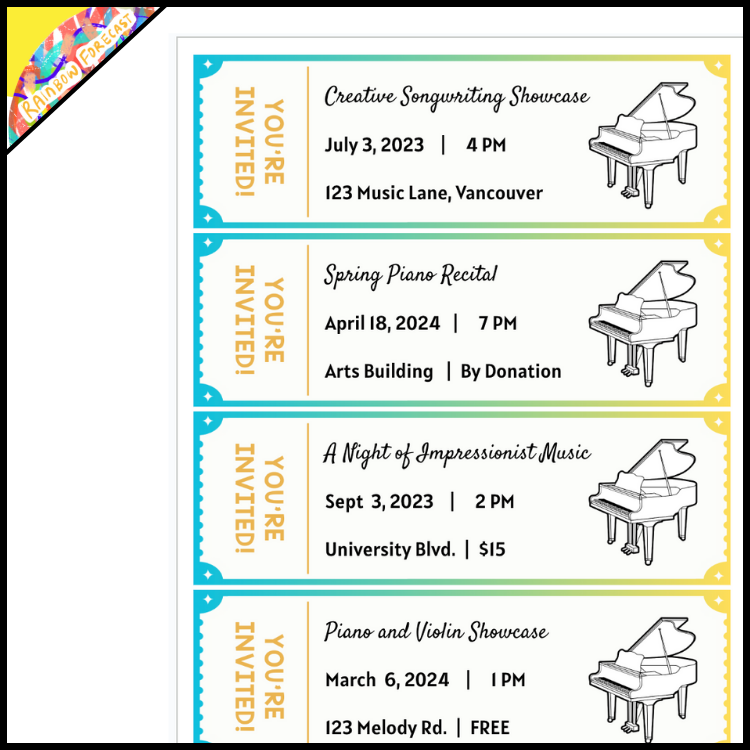 RAINBOW FORECAST

YOU'RE INVITED!

Creative Songwriting Showcase

July 3, 2023 | 4 PM

123 Music Lane, Vancouver

YOU'RE INVITED!

Spring Piano Recital

April 18, 2024 | 7 PM

Arts Building | By Donation

YOU'RE INVITED!

A Night of Impressionist Music

Sept 3, 2023 | 2 PM

University Blvd. | $15

YOU'RE INVITED!

Piano and Violin Showcase

March 6, 2024 | 1 PM

123 Melody Rd. | FREE